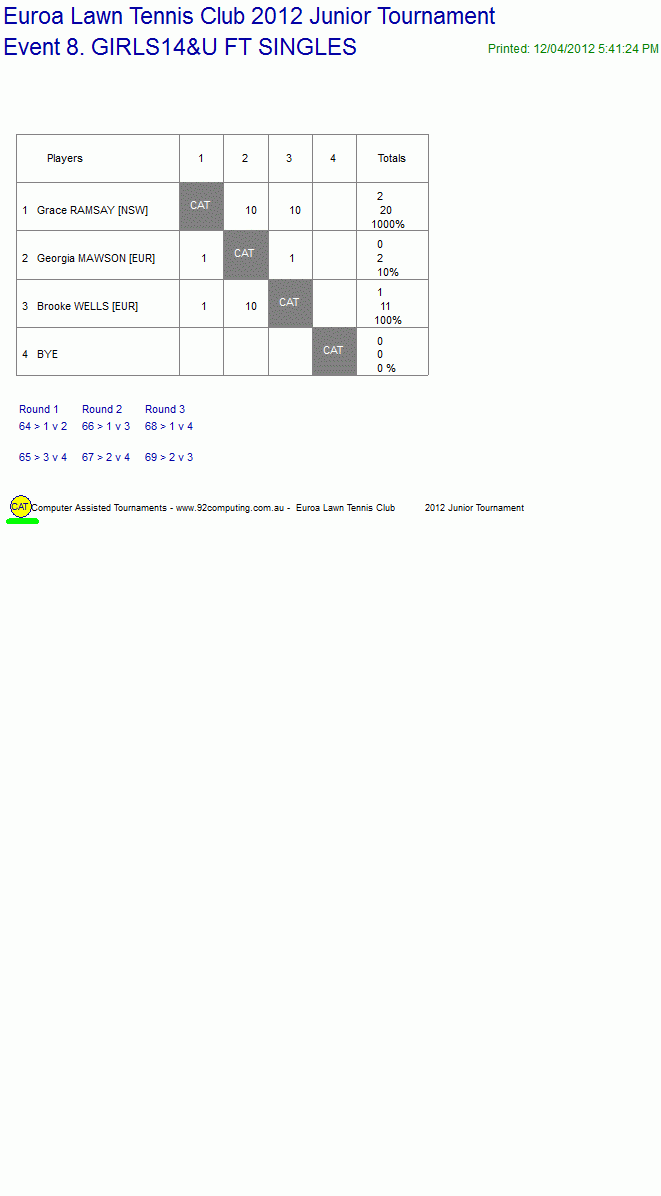 Euroa Lawn Tennis Club 2012 Junior Tournament
Event 8. GIRLS14&U FT SINGLES
Printed: 12/04/2012 5:41:24 PM

| Players | 1 | 2 | 3 | 4 | Totals |
|---|---|---|---|---|---|
| 1 Grace RAMSAY [NSW] | CAT | 10 | 10 | | 2 20 1000% |
| 2 Georgia MAWSON [EUR] | 1 | CAT | 1 | | 0 2 10% |
| 3 Brooke WELLS [EUR] | 1 | 10 | CAT | | 1 11 100% |
| 4 BYE | | | | CAT | 0 0 0 % |

Round 1
64 > 1 v 2
65 > 3 v 4

Round 2
66 > 1 v 3
67 > 2 v 4

Round 3
68 > 1 v 4
69 > 2 v 3

CAT Computer Assisted Tournaments - www.92computing.com.au - Euroa Lawn Tennis Club 2012 Junior Tournament